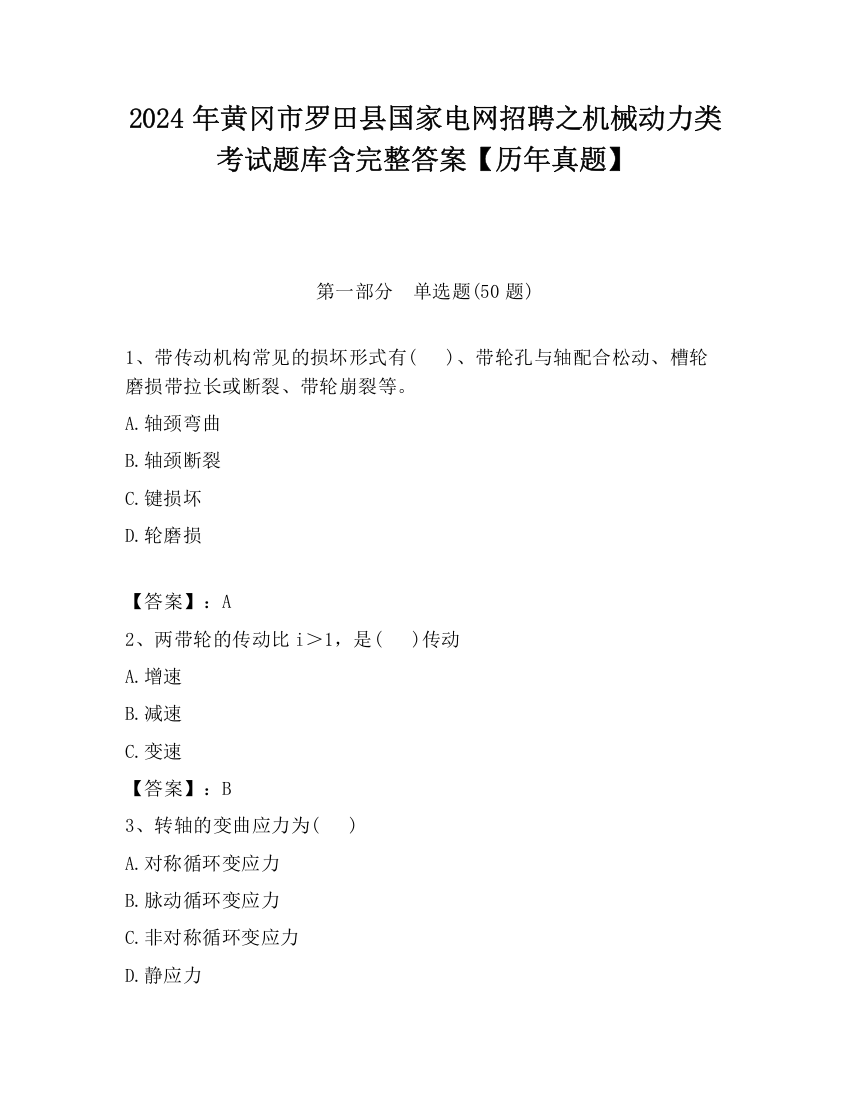 2024 年黄冈市罗田县国家电网招聘之机械动力类考试题库含完整答案【历年真题】

第一部分　单选题(50 题)

1、带传动机构常见的损坏形式有(　　)、带轮孔与轴配合松动、槽轮磨损带拉长或断裂、带轮崩裂等。

A.轴颈弯曲

B.轴颈断裂

C.键损坏

D.轮磨损

【答案】：A

2、两带轮的传动比 i＞1，是(　　)传动

A.增速

B.减速

C.变速

【答案】：B

3、转轴的变曲应力为(　　)

A.对称循环变应力

B.脉动循环变应力

C.非对称循环变应力

D.静应力